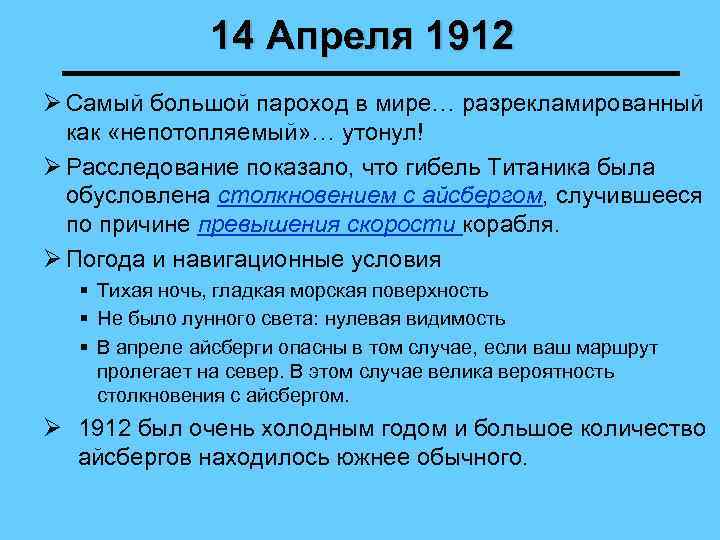 14 Апреля 1912

➢ Самый большой пароход в мире… разрекламированный как «непотопляемый»… утонул!

➢ Расследование показало, что гибель Титаника была обусловлена столкновением с айсбергом, случившееся по причине превышения скорости корабля.

➢ Погода и навигационные условия

▪ Тихая ночь, гладкая морская поверхность

▪ Не было лунного света: нулевая видимость

▪ В апреле айсберги опасны в том случае, если ваш маршрут пролегает на север. В этом случае велика вероятность столкновения с айсбергом.

➢ 1912 был очень холодным годом и большое количество айсбергов находилось южнее обычного.